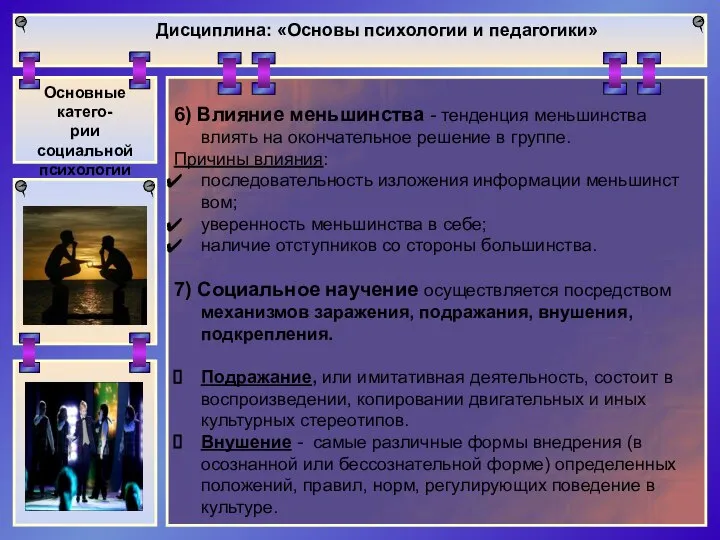 Дисциплина: «Основы психологии и педагогики»

Основные катего-рии социальной психологии

6) Влияние меньшинства - тенденция меньшинства влиять на окончательное решение в группе.

Причины влияния:

✔ последовательность изложения информации меньшинст вом;

✔ уверенность меньшинства в себе;

✔ наличие отступников со стороны большинства.

7) Социальное научение осуществляется посредством механизмов заражения, подражания, внушения, подкрепления.

▯ Подражание, или имитативная деятельность, состоит в воспроизведении, копировании двигательных и иных культурных стереотипов.

▯ Внушение - самые различные формы внедрения (в осознанной или бессознательной форме) определенных положений, правил, норм, регулирующих поведение в культуре.